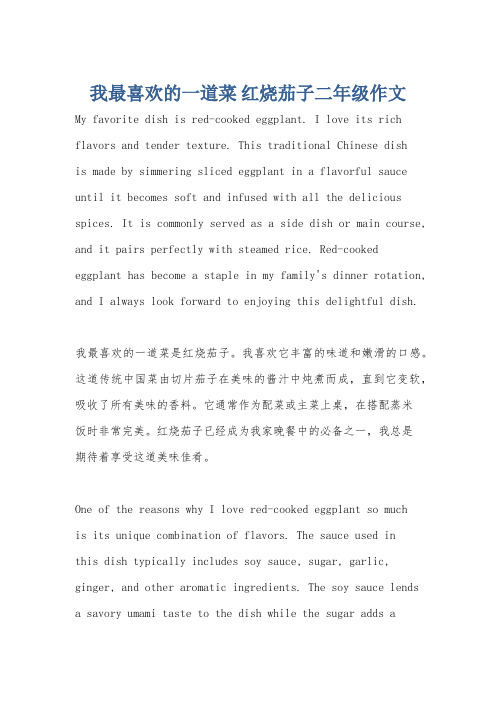 我最喜欢的一道菜 红烧茄子二年级作文

My favorite dish is red-cooked eggplant. I love its rich flavors and tender texture. This traditional Chinese dish is made by simmering sliced eggplant in a flavorful sauce until it becomes soft and infused with all the delicious spices. It is commonly served as a side dish or main course, and it pairs perfectly with steamed rice. Red-cooked eggplant has become a staple in my family's dinner rotation, and I always look forward to enjoying this delightful dish.

我最喜欢的一道菜是红烧茄子。我喜欢它丰富的味道和嫩滑的口感。这道传统中国菜由切片茄子在美味的酱汁中炖煮而成，直到它变软，吸收了所有美味的香料。它通常作为配菜或主菜上桌，在搭配蒸米饭时非常完美。红烧茄子已经成为我家晚餐中的必备之一，我总是期待着享受这道美味佳肴。

One of the reasons why I love red-cooked eggplant so much is its unique combination of flavors. The sauce used in this dish typically includes soy sauce, sugar, garlic, ginger, and other aromatic ingredients. The soy sauce lends a savory umami taste to the dish while the sugar adds a